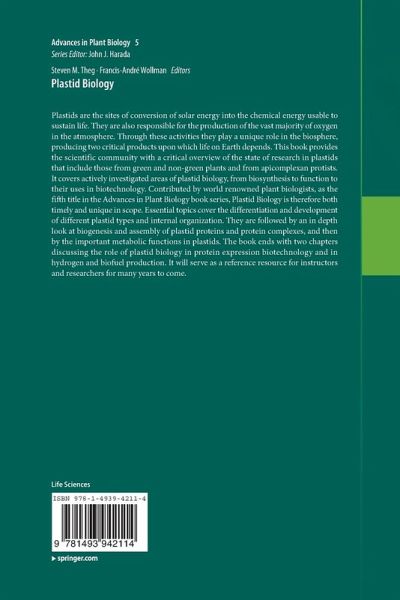 Advances in Plant Biology 5
Series Editor: John J. Harada

Steven M. Theg · Francis-André Wollman Editors
Plastid Biology

Plastids are the sites of conversion of solar energy into the chemical energy usable to sustain life. They are also responsible for the production of the vast majority of oxygen in the atmosphere. Through these activities they play a unique role in the biosphere, producing two critical products upon which life on Earth depends. This book provides the scientific community with a critical overview of the state of research in plastids that include those from green and non-green plants and from apicomplexan protists. It covers actively investigated areas of plastid biology, from biosynthesis to function to their uses in biotechnology. Contributed by world renowned plant biologists, as the fifth title in the Advances in Plant Biology book series, Plastid Biology is therefore both timely and unique in scope. Essential topics cover the differentiation and development of different plastid types and internal organization. They are followed by an in depth look at biogenesis and assembly of plastid proteins and protein complexes, and then by the important metabolic functions in plastids. The book ends with two chapters discussing the role of plastid biology in protein expression biotechnology and in hydrogen and biofuel production. It will serve as a reference resource for instructors and researchers for many years to come.

Life Sciences

ISBN 978-1-4939-4211-4

9 781493 942114

▸ springer.com